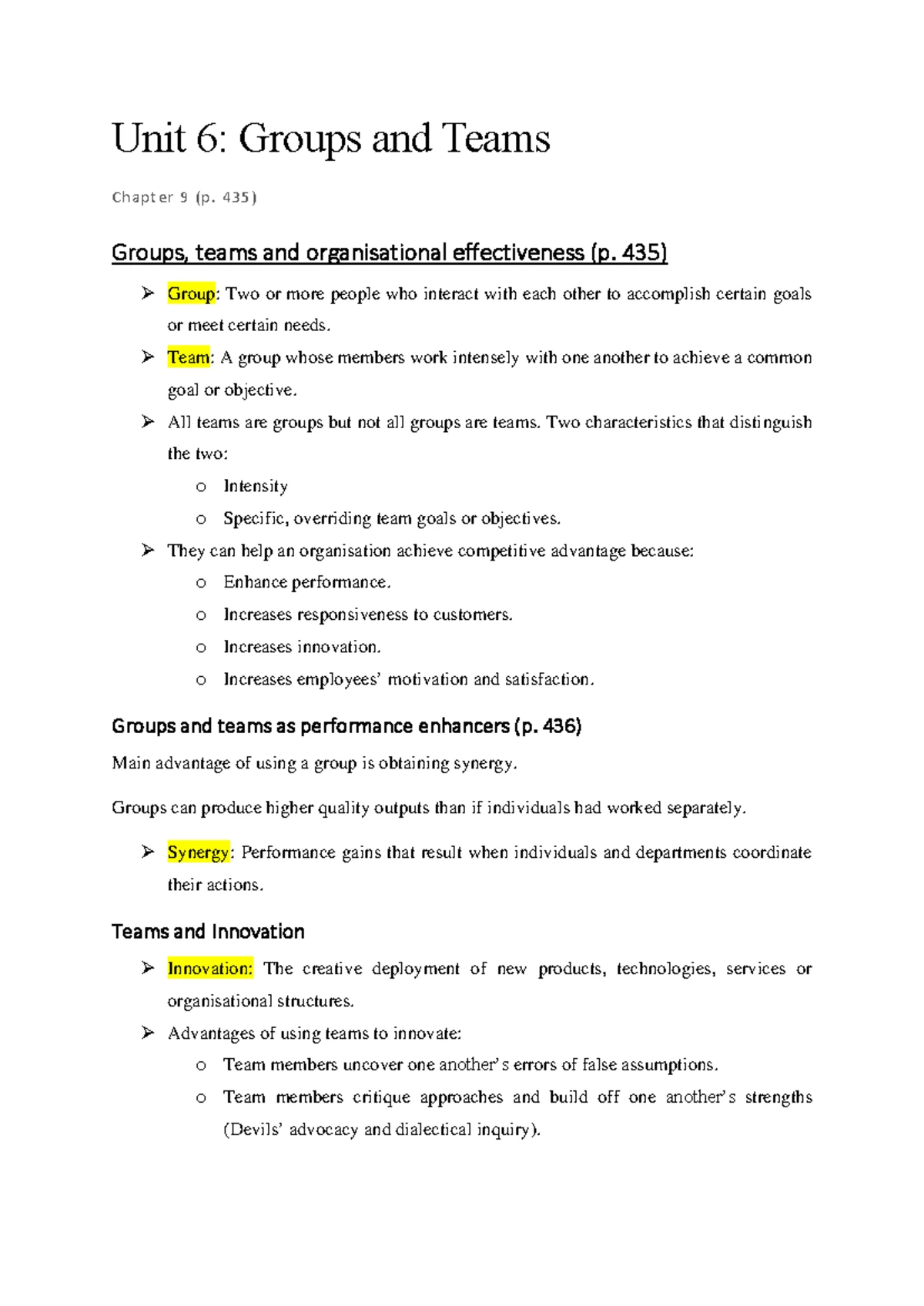 Unit 6: Groups and Teams

Chapter 9 (p. 435)

Groups, teams and organisational effectiveness (p. 435)

➢ Group: Two or more people who interact with each other to accomplish certain goals or meet certain needs.

➢ Team: A group whose members work intensely with one another to achieve a common goal or objective.

➢ All teams are groups but not all groups are teams. Two characteristics that distinguish the two:
o Intensity
o Specific, overriding team goals or objectives.

➢ They can help an organisation achieve competitive advantage because:
o Enhance performance.
o Increases responsiveness to customers.
o Increases innovation.
o Increases employees' motivation and satisfaction.

Groups and teams as performance enhancers (p. 436)

Main advantage of using a group is obtaining synergy.

Groups can produce higher quality outputs than if individuals had worked separately.

➢ Synergy: Performance gains that result when individuals and departments coordinate their actions.

Teams and Innovation

➢ Innovation: The creative deployment of new products, technologies, services or organisational structures.

➢ Advantages of using teams to innovate:
o Team members uncover one another's errors of false assumptions.
o Team members critique approaches and build off one another's strengths (Devils' advocacy and dialectical inquiry).